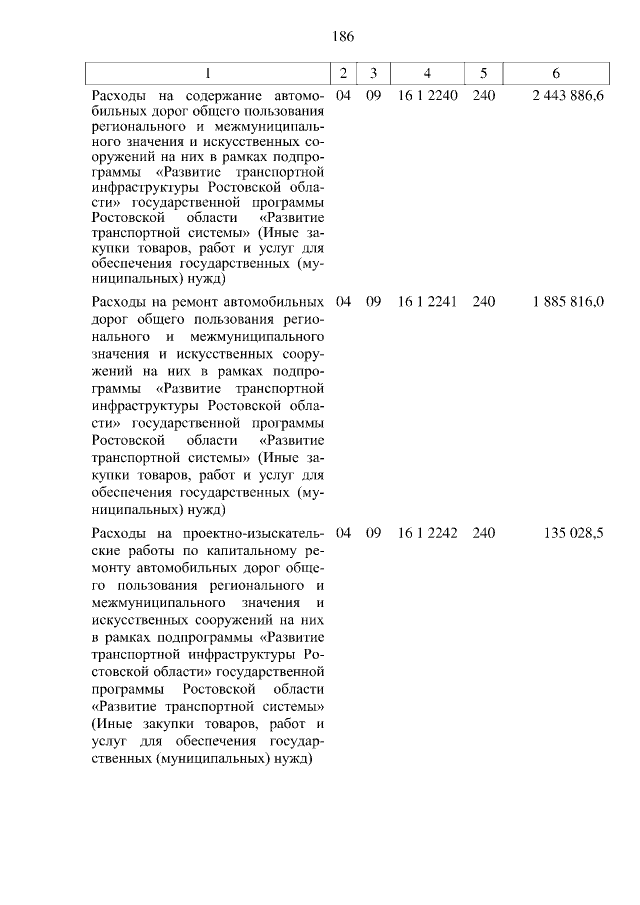 186

| 1 | 2 | 3 | 4 | 5 | 6 |
|---|---|---|---|---|---|
| Расходы на содержание автомобильных дорог общего пользования регионального и межмуниципального значения и искусственных сооружений на них в рамках подпрограммы «Развитие транспортной инфраструктуры Ростовской области» государственной программы Ростовской области «Развитие транспортной системы» (Иные закупки товаров, работ и услуг для обеспечения государственных (муниципальных) нужд) | 04 | 09 | 16 1 2240 | 240 | 2 443 886,6 |
| Расходы на ремонт автомобильных дорог общего пользования регионального и межмуниципального значения и искусственных сооружений на них в рамках подпрограммы «Развитие транспортной инфраструктуры Ростовской области» государственной программы Ростовской области «Развитие транспортной системы» (Иные закупки товаров, работ и услуг для обеспечения государственных (муниципальных) нужд) | 04 | 09 | 16 1 2241 | 240 | 1 885 816,0 |
| Расходы на проектно-изыскательские работы по капитальному ремонту автомобильных дорог общего пользования регионального и межмуниципального значения и искусственных сооружений на них в рамках подпрограммы «Развитие транспортной инфраструктуры Ростовской области» государственной программы Ростовской области «Развитие транспортной системы» (Иные закупки товаров, работ и услуг для обеспечения государственных (муниципальных) нужд) | 04 | 09 | 16 1 2242 | 240 | 135 028,5 |